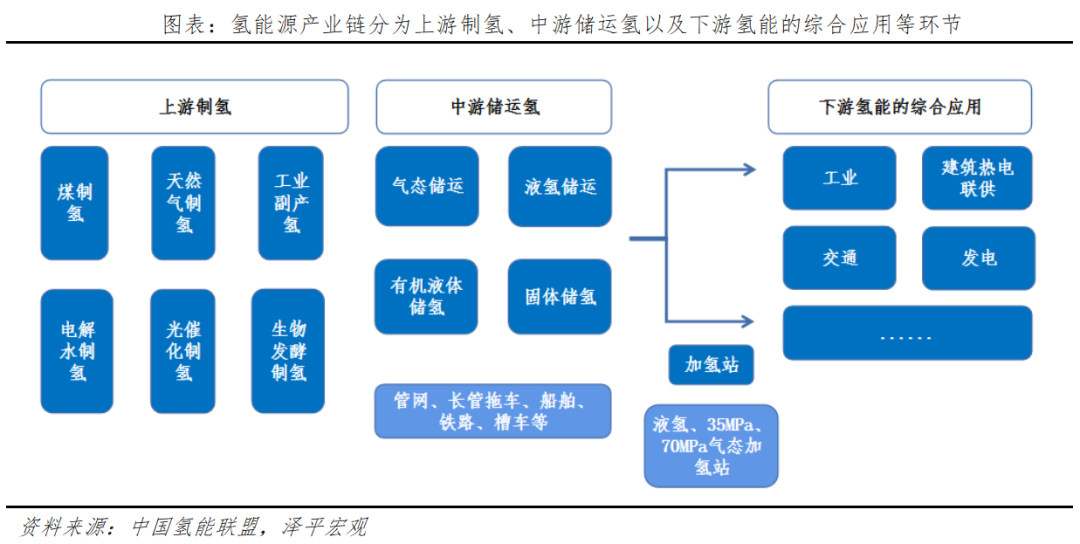 图表：氢能源产业链分为上游制氢、中游储运氢以及下游氢能的综合应用等环节

上游制氢

煤制氢

天然气制氢

工业副产氢

电解水制氢

光催化制氢

生物发酵制氢

中游储运氢

气态储运

液氢储运

有机液体储氢

固体储氢

管网、长管拖车、船舶、铁路、槽车等

加氢站

液氢、35MPa、70MPa气态加氢站

下游氢能的综合应用

工业

建筑热电联供

交通

发电

……

资料来源：中国氢能联盟，泽平宏观